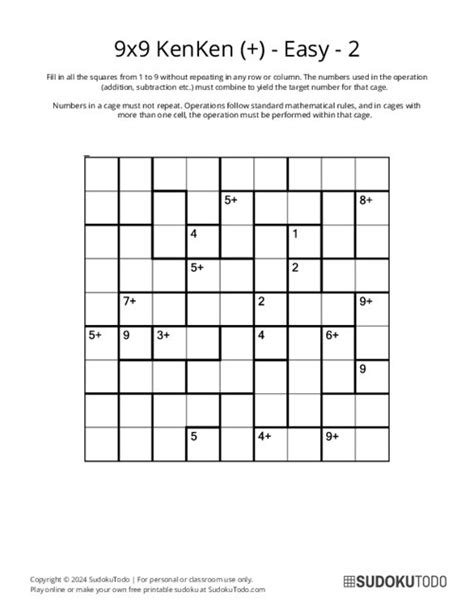 9x9 KenKen (+) - Easy - 2

Fill in all the squares from 1 to 9 without repeating in any row or column. The numbers used in the operation (addition, subtraction etc.) must combine to yield the target number for that cage.

Numbers in a cage must not repeat. Operations follow standard mathematical rules, and in cages with more than one cell, the operation must be performed within that cage.

|  |  |  |  |  |  |  |  |  |
|---|---|---|---|---|---|---|---|---|
|  |  |  |  |  |  |  |  |  |
|  |  |  |  | 5+ |  |  |  | 8+ |
|  |  |  | 4 |  |  | 1 |  |  |
|  |  |  | 5+ |  |  | 2 |  |  |
|  | 7+ |  |  |  | 2 |  |  | 9+ |
| 5+ | 9 | 3+ |  |  | 4 |  | 6+ |  |
|  |  |  |  |  |  |  |  | 9 |
|  |  |  |  |  |  |  |  |  |
|  |  |  | 5 |  | 4+ |  | 9+ |  |

Copyright © 2024 SudokuTodo | For personal or classroom use only.
Play online or make your own free printable sudoku at SudokuTodo.com

SUDOKUTODO